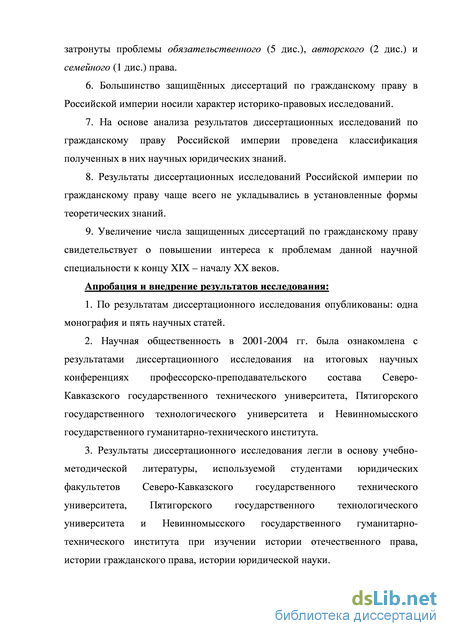 затронуты проблемы обязательственного (5 дис.), авторского (2 дис.) и семейного (1 дис.) права.

6. Большинство защищённых диссертаций по гражданскому праву в Российской империи носили характер историко-правовых исследований.

7. На основе анализа результатов диссертационных исследований по гражданскому праву Российской империи проведена классификация полученных в них научных юридических знаний.

8. Результаты диссертационных исследований Российской империи по гражданскому праву чаще всего не укладывались в установленные формы теоретических знаний.

9. Увеличение числа защищенных диссертаций по гражданскому праву свидетельствует о повышении интереса к проблемам данной научной специальности к концу XIX – началу XX веков.

Апробация и внедрение результатов исследования:

1. По результатам диссертационного исследования опубликованы: одна монография и пять научных статей.

2. Научная общественность в 2001-2004 гг. была ознакомлена с результатами диссертационного исследования на итоговых научных конференциях профессорско-преподавательского состава Северо-Кавказского государственного технического университета, Пятигорского государственного технологического университета и Невинномысского государственного гуманитарно-технического института.

3. Результаты диссертационного исследования легли в основу учебно-методической литературы, используемой студентами юридических факультетов Северо-Кавказского государственного технического университета, Пятигорского государственного технологического университета и Невинномысского государственного гуманитарно-технического института при изучении истории отечественного права, истории гражданского права, истории юридической науки.

dsLib.net
библиотека диссертаций